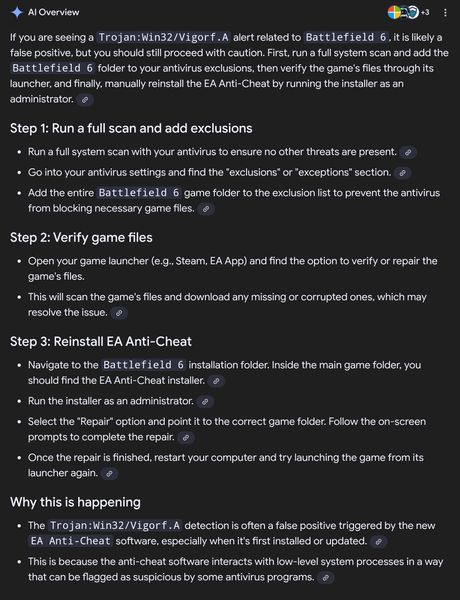 AI Overview

+3

If you are seeing a Trojan:Win32/Vigorf.A alert related to Battlefield 6, it is likely a false positive, but you should still proceed with caution. First, run a full system scan and add the Battlefield 6 folder to your antivirus exclusions, then verify the game's files through its launcher, and finally, manually reinstall the EA Anti-Cheat by running the installer as an administrator.

Step 1: Run a full scan and add exclusions

- Run a full system scan with your antivirus to ensure no other threats are present.
- Go into your antivirus settings and find the "exclusions" or "exceptions" section.
- Add the entire Battlefield 6 game folder to the exclusion list to prevent the antivirus from blocking necessary game files.

Step 2: Verify game files

- Open your game launcher (e.g., Steam, EA App) and find the option to verify or repair the game's files.
- This will scan the game's files and download any missing or corrupted ones, which may resolve the issue.

Step 3: Reinstall EA Anti-Cheat

- Navigate to the Battlefield 6 installation folder. Inside the main game folder, you should find the EA Anti-Cheat installer.
- Run the installer as an administrator.
- Select the "Repair" option and point it to the correct game folder. Follow the on-screen prompts to complete the repair.
- Once the repair is finished, restart your computer and try launching the game from its launcher again.

Why this is happening

- The Trojan:Win32/Vigorf.A detection is often a false positive triggered by the new EA Anti-Cheat software, especially when it's first installed or updated.
- This is because the anti-cheat software interacts with low-level system processes in a way that can be flagged as suspicious by some antivirus programs.